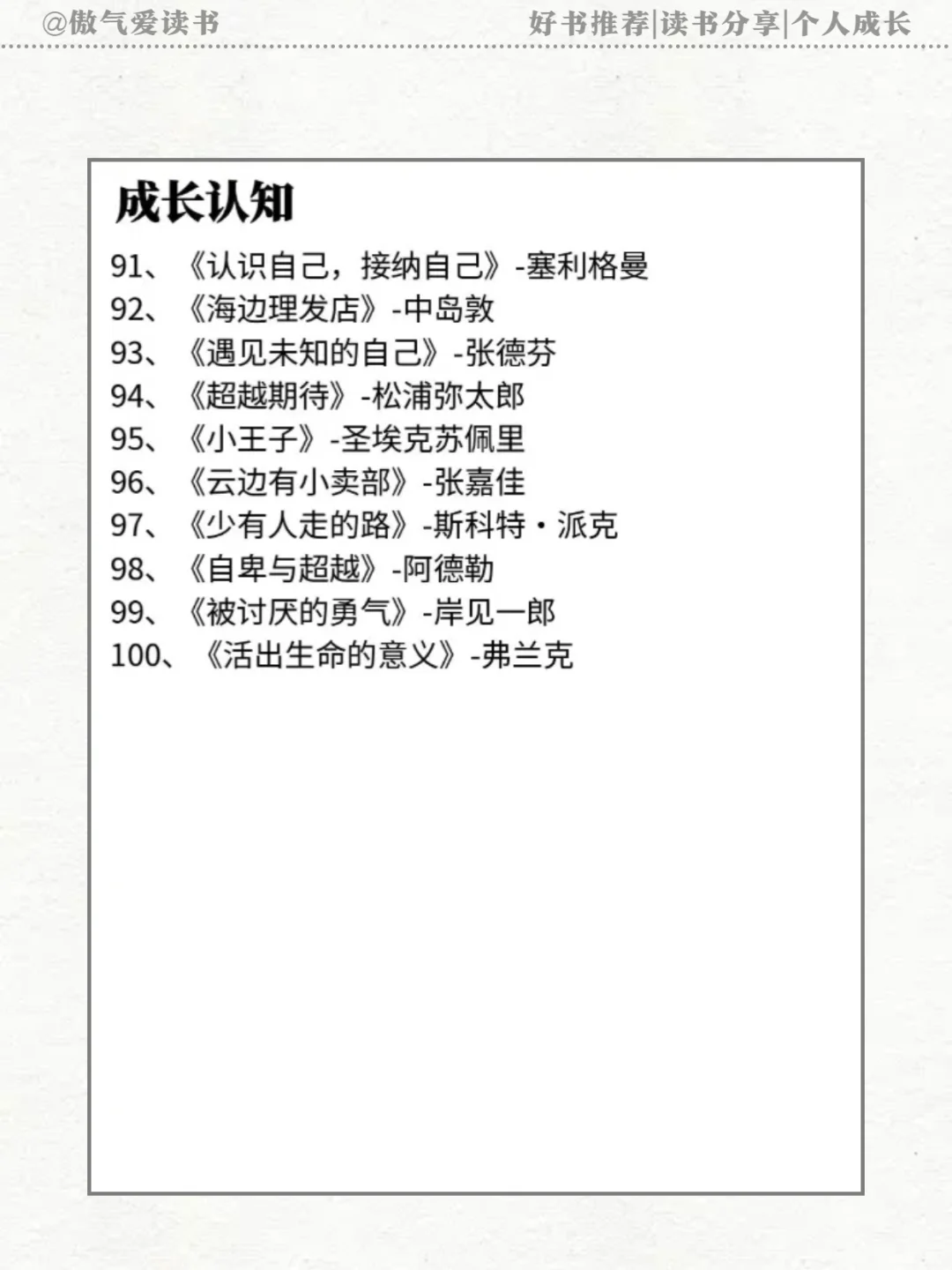 @傲气爱读书

好书推荐|读书分享|个人成长

成长认知

91、《认识自己，接纳自己》-塞利格曼
92、《海边理发店》-中岛敦
93、《遇见未知的自己》-张德芬
94、《超越期待》-松浦弥太郎
95、《小王子》-圣埃克苏佩里
96、《云边有小卖部》-张嘉佳
97、《少有人走的路》-斯科特·派克
98、《自卑与超越》-阿德勒
99、《被讨厌的勇气》-岸见一郎
100、《活出生命的意义》-弗兰克